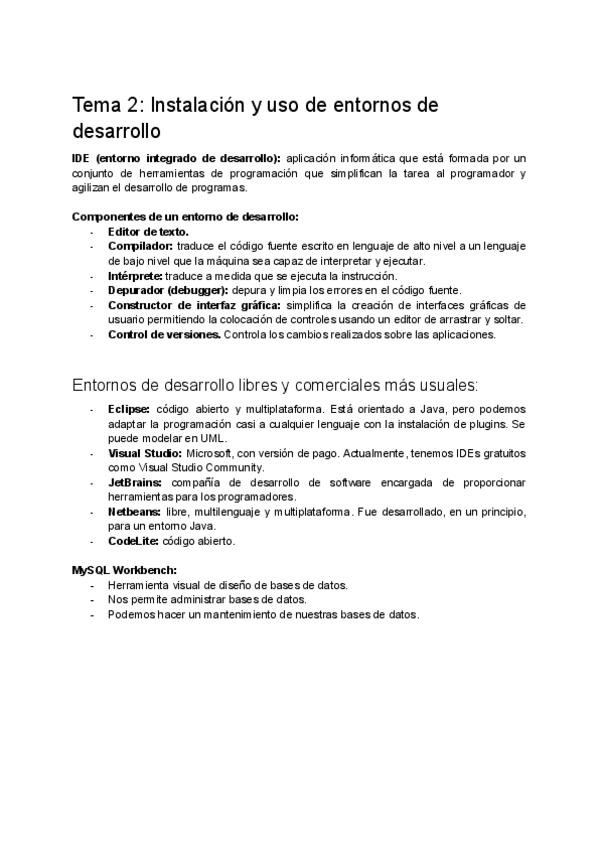 Tema 2: Instalación y uso de entornos de desarrollo

IDE (entorno integrado de desarrollo): aplicación informática que está formada por un conjunto de herramientas de programación que simplifican la tarea al programador y agilizan el desarrollo de programas.

Componentes de un entorno de desarrollo:
- Editor de texto.
- Compilador: traduce el código fuente escrito en lenguaje de alto nivel a un lenguaje de bajo nivel que la máquina sea capaz de interpretar y ejecutar.
- Intérprete: traduce a medida que se ejecuta la instrucción.
- Depurador (debugger): depura y limpia los errores en el código fuente.
- Constructor de interfaz gráfica: simplifica la creación de interfaces gráficas de usuario permitiendo la colocación de controles usando un editor de arrastrar y soltar.
- Control de versiones. Controla los cambios realizados sobre las aplicaciones.

Entornos de desarrollo libres y comerciales más usuales:
- Eclipse: código abierto y multiplataforma. Está orientado a Java, pero podemos adaptar la programación casi a cualquier lenguaje con la instalación de plugins. Se puede modelar en UML.
- Visual Studio: Microsoft, con versión de pago. Actualmente, tenemos IDEs gratuitos como Visual Studio Community.
- JetBrains: compañía de desarrollo de software encargada de proporcionar herramientas para los programadores.
- Netbeans: libre, multilenguaje y multiplataforma. Fue desarrollado, en un principio, para un entorno Java.
- CodeLite: código abierto.

MySQL Workbench:
- Herramienta visual de diseño de bases de datos.
- Nos permite administrar bases de datos.
- Podemos hacer un mantenimiento de nuestras bases de datos.